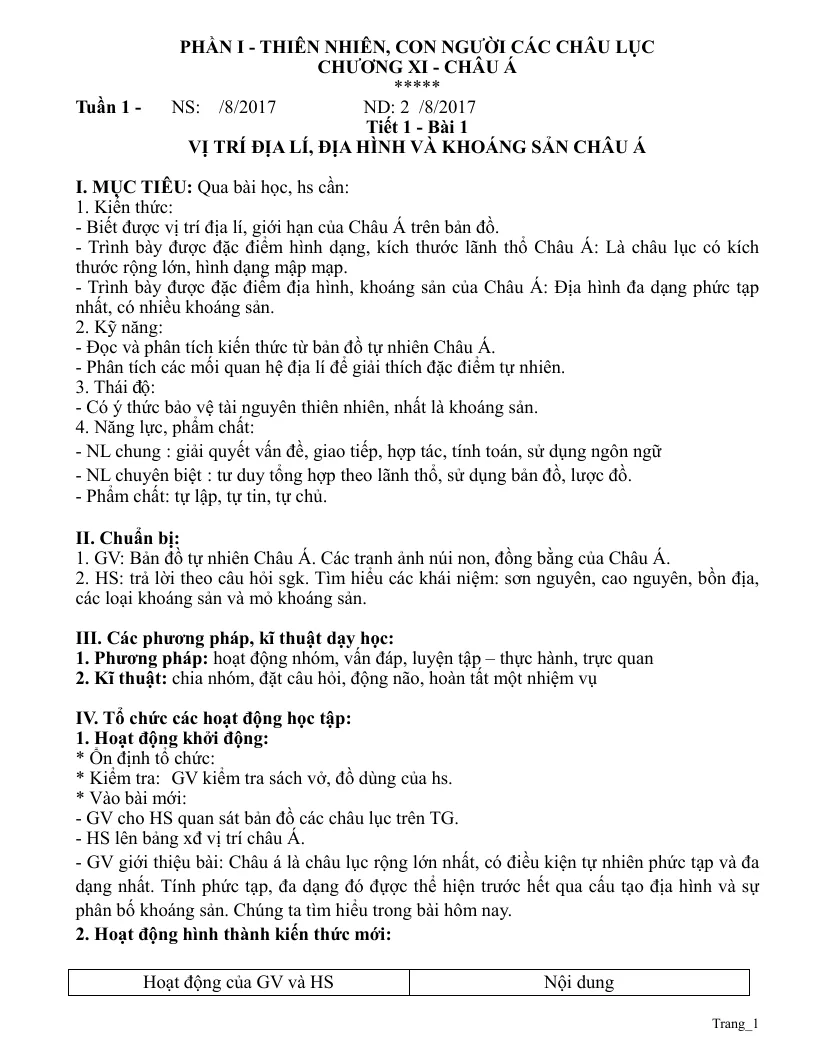 PHẦN I - THIÊN NHIÊN, CON NGƯỜI CÁC CHÂU LỤC
CHƯƠNG XI - CHÂU Á
*****

Tuần 1 - NS: /8/2017 ND: 2 /8/2017

Tiết 1 - Bài 1
VỊ TRÍ ĐỊA LÍ, ĐỊA HÌNH VÀ KHOÁNG SẢN CHÂU Á

I. MỤC TIÊU: Qua bài học, hs cần:
1. Kiến thức:
- Biết được vị trí địa lí, giới hạn của Châu Á trên bản đồ.
- Trình bày được đặc điểm hình dạng, kích thước lãnh thổ Châu Á: Là châu lục có kích thước rộng lớn, hình dạng mập mạp.
- Trình bày được đặc điểm địa hình, khoáng sản của Châu Á: Địa hình đa dạng phức tạp nhất, có nhiều khoáng sản.
2. Kỹ năng:
- Đọc và phân tích kiến thức từ bản đồ tự nhiên Châu Á.
- Phân tích các mối quan hệ địa lí để giải thích đặc điểm tự nhiên.
3. Thái độ:
- Có ý thức bảo vệ tài nguyên thiên nhiên, nhất là khoáng sản.
4. Năng lực, phẩm chất:
- NL chung : giải quyết vấn đề, giao tiếp, hợp tác, tính toán, sử dụng ngôn ngữ
- NL chuyên biệt : tư duy tổng hợp theo lãnh thổ, sử dụng bản đồ, lược đồ.
- Phẩm chất: tự lập, tự tin, tự chủ.

II. Chuẩn bị:
1. GV: Bản đồ tự nhiên Châu Á. Các tranh ảnh núi non, đồng bằng của Châu Á.
2. HS: trả lời theo câu hỏi sgk. Tìm hiểu các khái niệm: sơn nguyên, cao nguyên, bồn địa, các loại khoáng sản và mỏ khoáng sản.

III. Các phương pháp, kĩ thuật dạy học:
1. Phương pháp: hoạt động nhóm, vấn đáp, luyện tập – thực hành, trực quan
2. Kĩ thuật: chia nhóm, đặt câu hỏi, động não, hoàn tất một nhiệm vụ

IV. Tổ chức các hoạt động học tập:
1. Hoạt động khởi động:
* Ổn định tổ chức:
* Kiểm tra: GV kiểm tra sách vở, đồ dùng của hs.
* Vào bài mới:
- GV cho HS quan sát bản đồ các châu lục trên TG.
- HS lên bảng xđ vị trí châu Á.
- GV giới thiệu bài: Châu á là châu lục rộng lớn nhất, có điều kiện tự nhiên phức tạp và đa dạng nhất. Tính phức tạp, đa dạng đó được thể hiện trước hết qua cấu tạo địa hình và sự phân bố khoáng sản. Chúng ta tìm hiểu trong bài hôm nay.
2. Hoạt động hình thành kiến thức mới:

| Hoạt động của GV và HS | Nội dung |
|---|---|

Trang_1